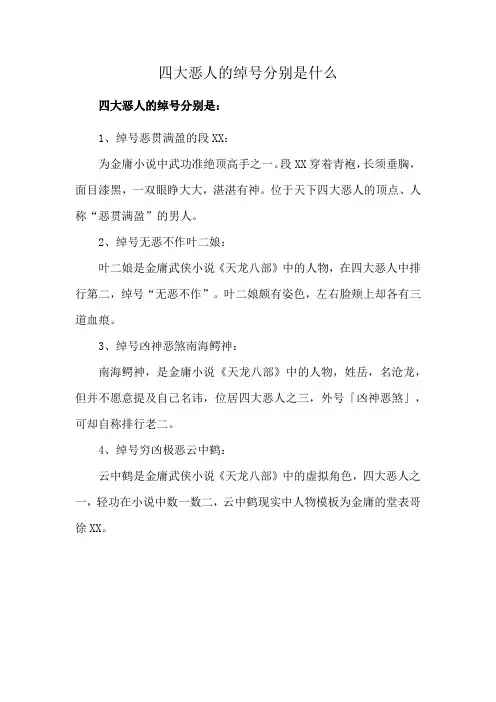 四大恶人的绰号分别是什么

四大恶人的绰号分别是：

1、绰号恶贯满盈的段XX：

为金庸小说中武功准绝顶高手之一。段XX穿着青袍，长须垂胸，面目漆黑，一双眼睁大大，湛湛有神。位于天下四大恶人的顶点、人称“恶贯满盈”的男人。

2、绰号无恶不作叶二娘：

叶二娘是金庸武侠小说《天龙八部》中的人物，在四大恶人中排行第二，绰号“无恶不作”。叶二娘颇有姿色，左右脸颊上却各有三道血痕。

3、绰号凶神恶煞南海鳄神：

南海鳄神，是金庸小说《天龙八部》中的人物，姓岳，名沧龙，但并不愿意提及自己名讳，位居四大恶人之三，外号「凶神恶煞」，可却自称排行老二。

4、绰号穷凶极恶云中鹤：

云中鹤是金庸武侠小说《天龙八部》中的虚拟角色，四大恶人之一，轻功在小说中数一数二，云中鹤现实中人物模板为金庸的堂表哥徐XX。